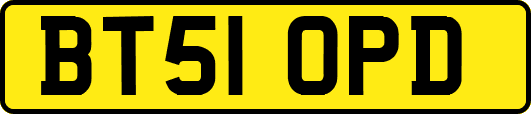 BT51 OPD